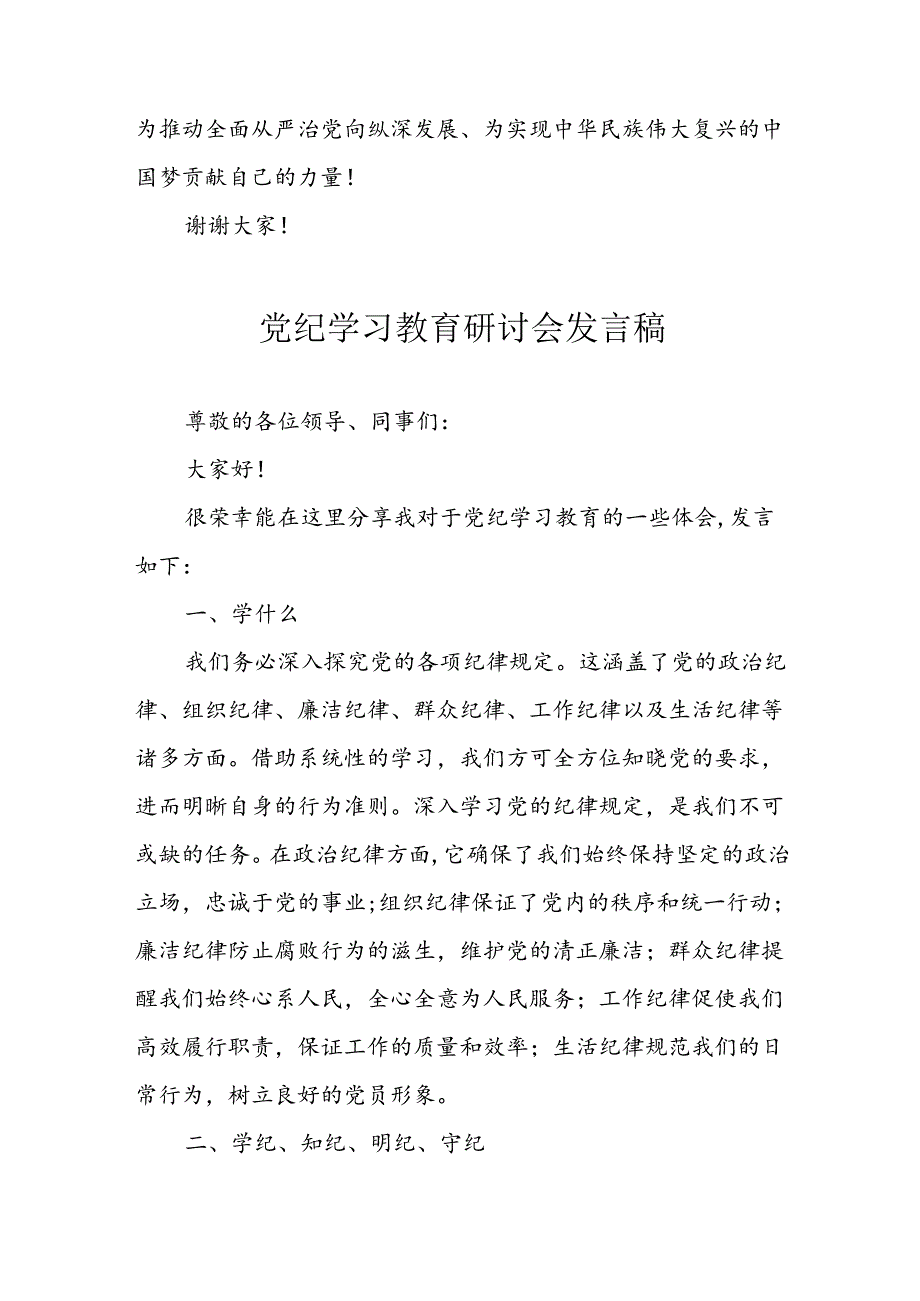 为推动全面从严治党向纵深发展、为实现中华民族伟大复兴的中国梦贡献自己的力量！

谢谢大家！

党纪学习教育研讨会发言稿

尊敬的各位领导、同事们：

大家好！

很荣幸能在这里分享我对于党纪学习教育的一些体会，发言如下：

一、学什么

我们务必深入探究党的各项纪律规定。这涵盖了党的政治纪律、组织纪律、廉洁纪律、群众纪律、工作纪律以及生活纪律等诸多方面。借助系统性的学习，我们方可全方位知晓党的要求，进而明晰自身的行为准则。深入学习党的纪律规定，是我们不可或缺的任务。在政治纪律方面，它确保了我们始终保持坚定的政治立场，忠诚于党的事业；组织纪律保证了党内的秩序和统一行动；廉洁纪律防止腐败行为的滋生，维护党的清正廉洁；群众纪律提醒我们始终心系人民，全心全意为人民服务；工作纪律促使我们高效履行职责，保证工作的质量和效率；生活纪律规范我们的日常行为，树立良好的党员形象。

二、学纪、知纪、明纪、守纪